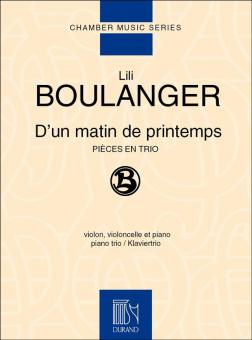 CHAMBER MUSIC SERIES

Lili
BOULANGER

D'un matin de printemps
PIÈCES EN TRIO

B

violon, violoncelle et piano
piano trio / Klaviertrio

DURAND